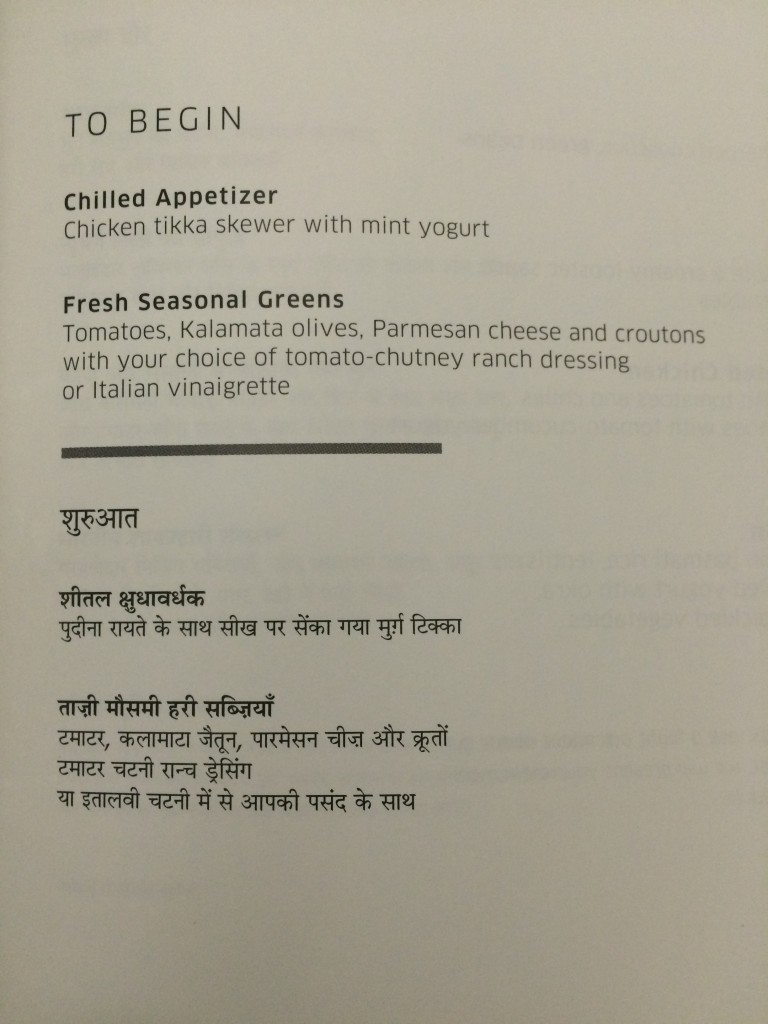 TO BEGIN

Chilled Appetizer
Chicken tikka skewer with mint yogurt

Fresh Seasonal Greens
Tomatoes, Kalamata olives, Parmesan cheese and croutons with your choice of tomato-chutney ranch dressing or Italian vinaigrette

शुरुआत

शीतल क्षुधावर्धक
पुदीना रायते के साथ सीख पर सेंका गया मुर्ग टिक्का

ताज़ी मौसमी हरी सब्ज़ियाँ
टमाटर, कलामाटा जैतून, पारमेसन चीज़ और क्रूतों
टमाटर चटनी रान्च ड्रेसिंग
या इतालवी चटनी में से आपकी पसंद के साथ